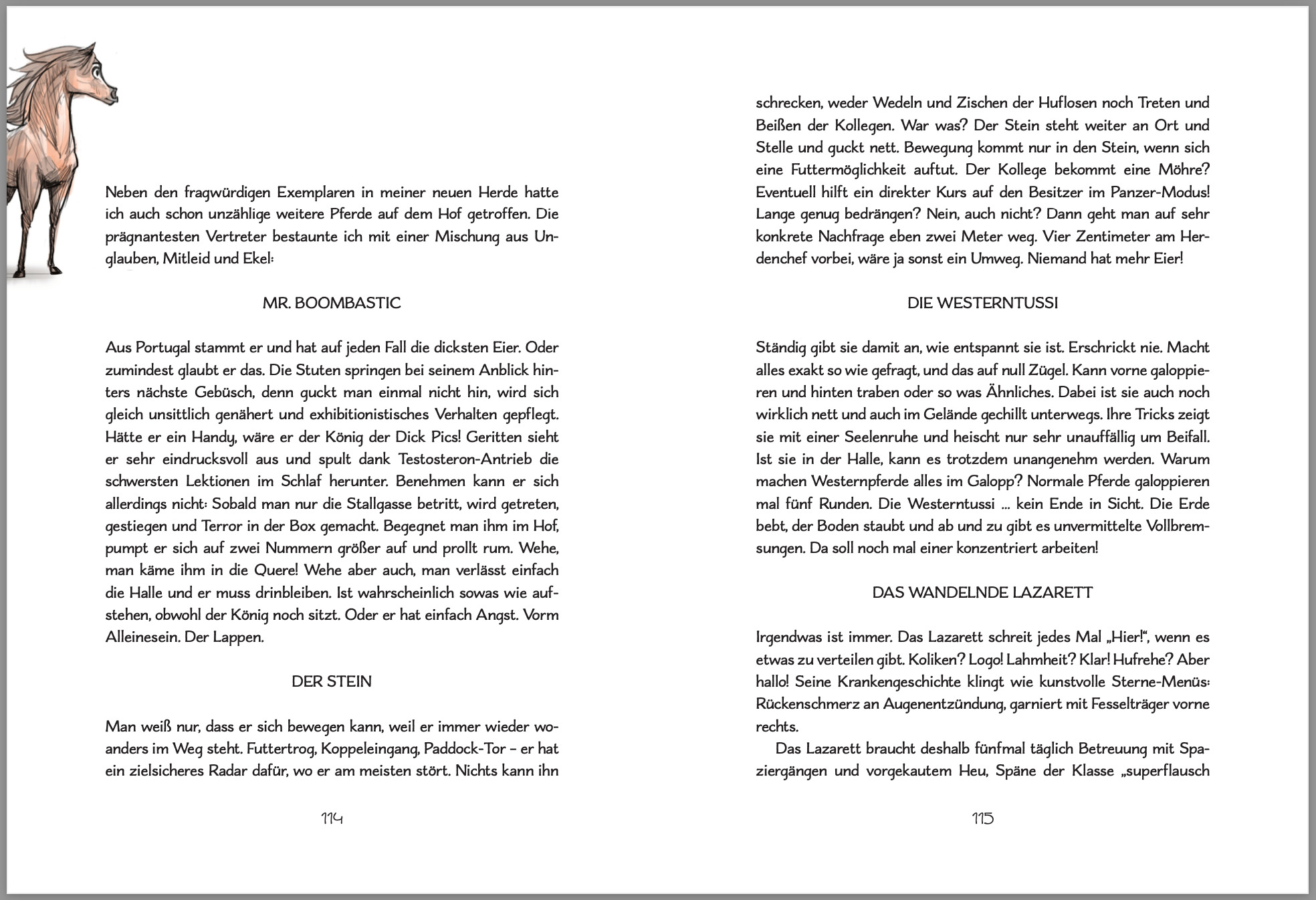 Neben den fragwürdigen Exemplaren in meiner neuen Herde hatte ich auch schon unzählige weitere Pferde auf dem Hof getroffen. Die prägnantesten Vertreter bestaunte ich mit einer Mischung aus Unglauben, Mitleid und Ekel:

MR. BOOMBASTIC

Aus Portugal stammt er und hat auf jeden Fall die dicksten Eier. Oder zumindest glaubt er das. Die Stuten springen bei seinem Anblick hinters nächste Gebüsch, denn guckt man einmal nicht hin, wird sich gleich unsittlich genähert und exhibitionistisches Verhalten gepflegt. Hätte er ein Handy, wäre er der König der Dick Pics! Geritten sieht er sehr eindrucksvoll aus und spult dank Testosteron-Antrieb die schwersten Lektionen im Schlaf herunter. Benehmen kann er sich allerdings nicht: Sobald man nur die Stallgasse betritt, wird getreten, gestiegen und Terror in der Box gemacht. Begegnet man ihm im Hof, pumpt er sich auf zwei Nummern größer auf und prollt rum. Wehe, man käme ihm in die Quere! Wehe aber auch, man verlässt einfach die Halle und er muss drinbleiben. Ist wahrscheinlich sowas wie aufstehen, obwohl der König noch sitzt. Oder er hat einfach Angst. Vorm Alleinesein. Der Lappen.

DER STEIN

Man weiß nur, dass er sich bewegen kann, weil er immer wieder woanders im Weg steht. Futtertrog, Koppeleingang, Paddock-Tor – er hat ein zielsicheres Radar dafür, wo er am meisten stört. Nichts kann ihn

114

schrecken, weder Wedeln und Zischen der Huflosen noch Treten und Beißen der Kollegen. War was? Der Stein steht weiter an Ort und Stelle und guckt nett. Bewegung kommt nur in den Stein, wenn sich eine Futtermöglichkeit auftut. Der Kollege bekommt eine Möhre? Eventuell hilft ein direkter Kurs auf den Besitzer im Panzer-Modus! Lange genug bedrängen? Nein, auch nicht? Dann geht man auf sehr konkrete Nachfrage eben zwei Meter weg. Vier Zentimeter am Herdenchef vorbei, wäre ja sonst ein Umweg. Niemand hat mehr Eier!

DIE WESTERNTUSSI

Ständig gibt sie damit an, wie entspannt sie ist. Erschrickt nie. Macht alles exakt so wie gefragt, und das auf null Zügel. Kann vorne galoppieren und hinten traben oder so was Ähnliches. Dabei ist sie auch noch wirklich nett und auch im Gelände gechillt unterwegs. Ihre Tricks zeigt sie mit einer Seelenruhe und heischt nur sehr unauffällig um Beifall. Ist sie in der Halle, kann es trotzdem unangenehm werden. Warum machen Westernpferde alles im Galopp? Normale Pferde galoppieren mal fünf Runden. Die Westerntussi … kein Ende in Sicht. Die Erde bebt, der Boden staubt und ab und zu gibt es unvermittelte Vollbremsungen. Da soll noch mal einer konzentriert arbeiten!

DAS WANDELNDE LAZARETT

Irgendwas ist immer. Das Lazarett schreit jedes Mal „Hier!“, wenn es etwas zu verteilen gibt. Koliken? Logo! Lahmheit? Klar! Hufrehe? Aber hallo! Seine Krankengeschichte klingt wie kunstvolle Sterne-Menüs: Rückenschmerz an Augenentzündung, garniert mit Fesselträger vorne rechts.

Das Lazarett braucht deshalb fünfmal täglich Betreuung mit Spaziergängen und vorgekautem Heu, Späne der Klasse „superflausch

115